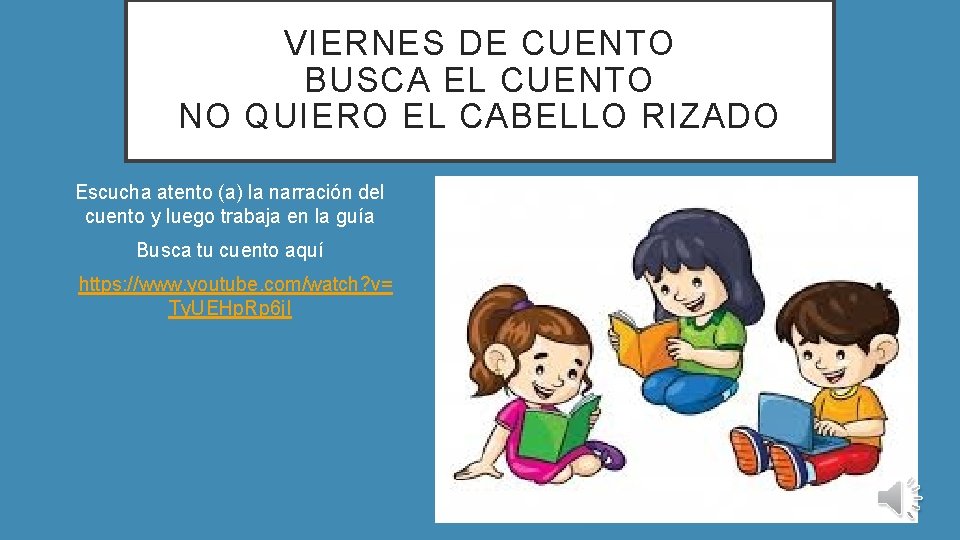 VIERNES DE CUENTO
BUSCA EL CUENTO
NO QUIERO EL CABELLO RIZADO

Escucha atento (a) la narración del cuento y luego trabaja en la guía

Busca tu cuento aquí

https://www.youtube.com/watch?v=TyUEHpRp6jI